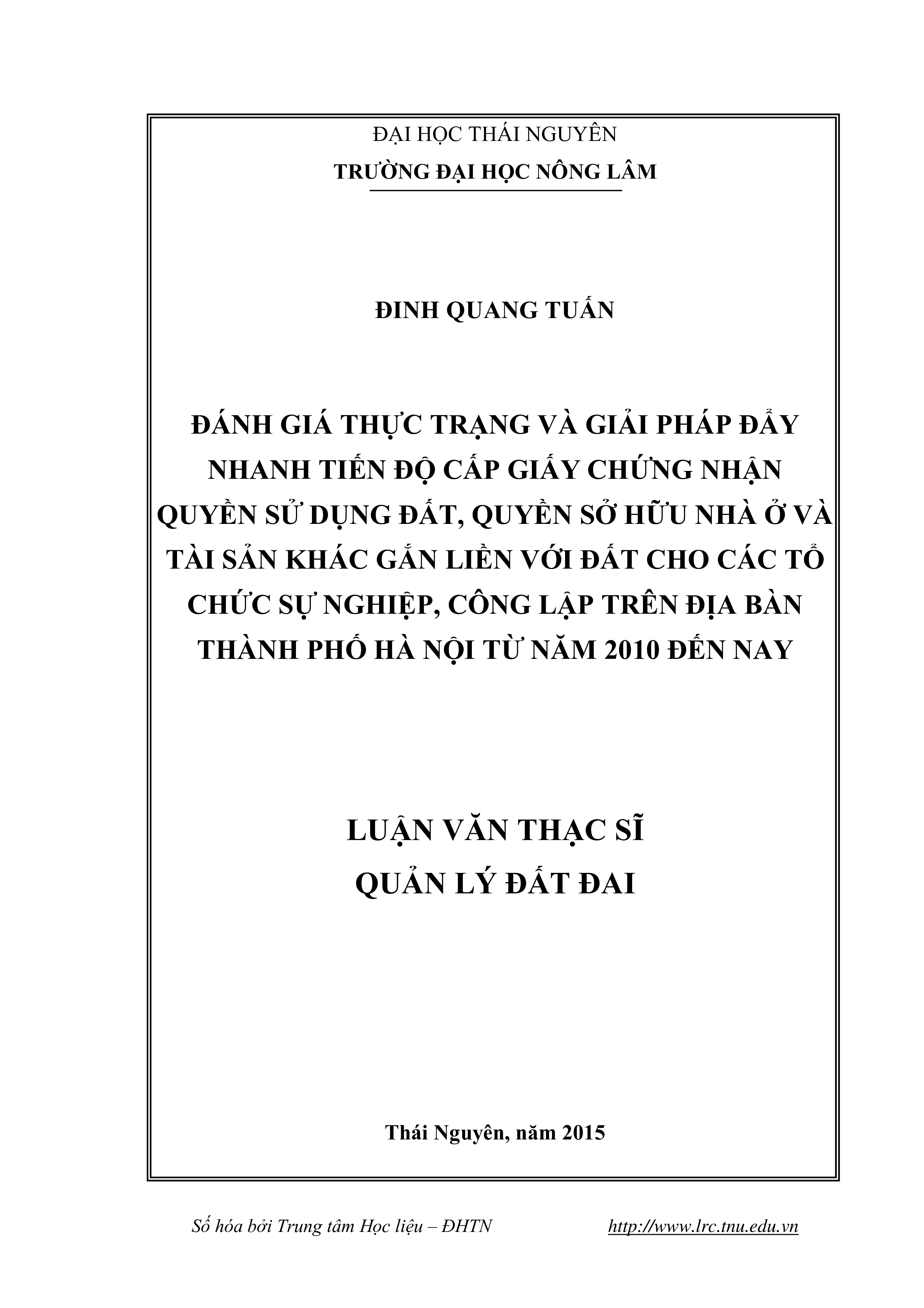 ĐẠI HỌC THÁI NGUYÊN
TRƯỜNG ĐẠI HỌC NÔNG LÂM

ĐINH QUANG TUẤN

ĐÁNH GIÁ THỰC TRẠNG VÀ GIẢI PHÁP ĐẨY NHANH TIẾN ĐỘ CẤP GIẤY CHỨNG NHẬN QUYỀN SỬ DỤNG ĐẤT, QUYỀN SỞ HỮU NHÀ Ở VÀ TÀI SẢN KHÁC GẮN LIỀN VỚI ĐẤT CHO CÁC TỔ CHỨC SỰ NGHIỆP, CÔNG LẬP TRÊN ĐỊA BÀN THÀNH PHỐ HÀ NỘI TỪ NĂM 2010 ĐẾN NAY

LUẬN VĂN THẠC SĨ
QUẢN LÝ ĐẤT ĐAI

Thái Nguyên, năm 2015

Số hóa bởi Trung tâm Học liệu – ĐHTN http://www.lrc.tnu.edu.vn